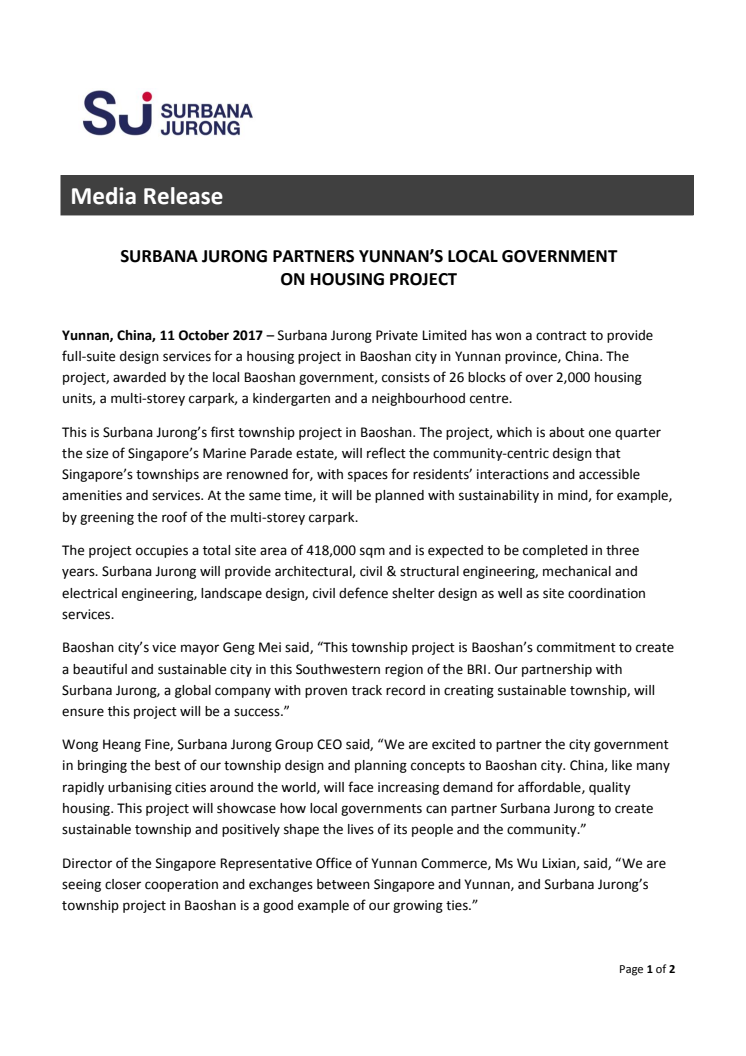 SJ SURBANA JURONG

Media Release

SURBANA JURONG PARTNERS YUNNAN'S LOCAL GOVERNMENT ON HOUSING PROJECT

Yunnan, China, 11 October 2017 – Surbana Jurong Private Limited has won a contract to provide full-suite design services for a housing project in Baoshan city in Yunnan province, China. The project, awarded by the local Baoshan government, consists of 26 blocks of over 2,000 housing units, a multi-storey carpark, a kindergarten and a neighbourhood centre.

This is Surbana Jurong's first township project in Baoshan. The project, which is about one quarter the size of Singapore's Marine Parade estate, will reflect the community-centric design that Singapore's townships are renowned for, with spaces for residents' interactions and accessible amenities and services. At the same time, it will be planned with sustainability in mind, for example, by greening the roof of the multi-storey carpark.

The project occupies a total site area of 418,000 sqm and is expected to be completed in three years. Surbana Jurong will provide architectural, civil & structural engineering, mechanical and electrical engineering, landscape design, civil defence shelter design as well as site coordination services.

Baoshan city's vice mayor Geng Mei said, "This township project is Baoshan's commitment to create a beautiful and sustainable city in this Southwestern region of the BRI. Our partnership with Surbana Jurong, a global company with proven track record in creating sustainable township, will ensure this project will be a success."

Wong Heang Fine, Surbana Jurong Group CEO said, "We are excited to partner the city government in bringing the best of our township design and planning concepts to Baoshan city. China, like many rapidly urbanising cities around the world, will face increasing demand for affordable, quality housing. This project will showcase how local governments can partner Surbana Jurong to create sustainable township and positively shape the lives of its people and the community."

Director of the Singapore Representative Office of Yunnan Commerce, Ms Wu Lixian, said, "We are seeing closer cooperation and exchanges between Singapore and Yunnan, and Surbana Jurong's township project in Baoshan is a good example of our growing ties."

Page 1 of 2